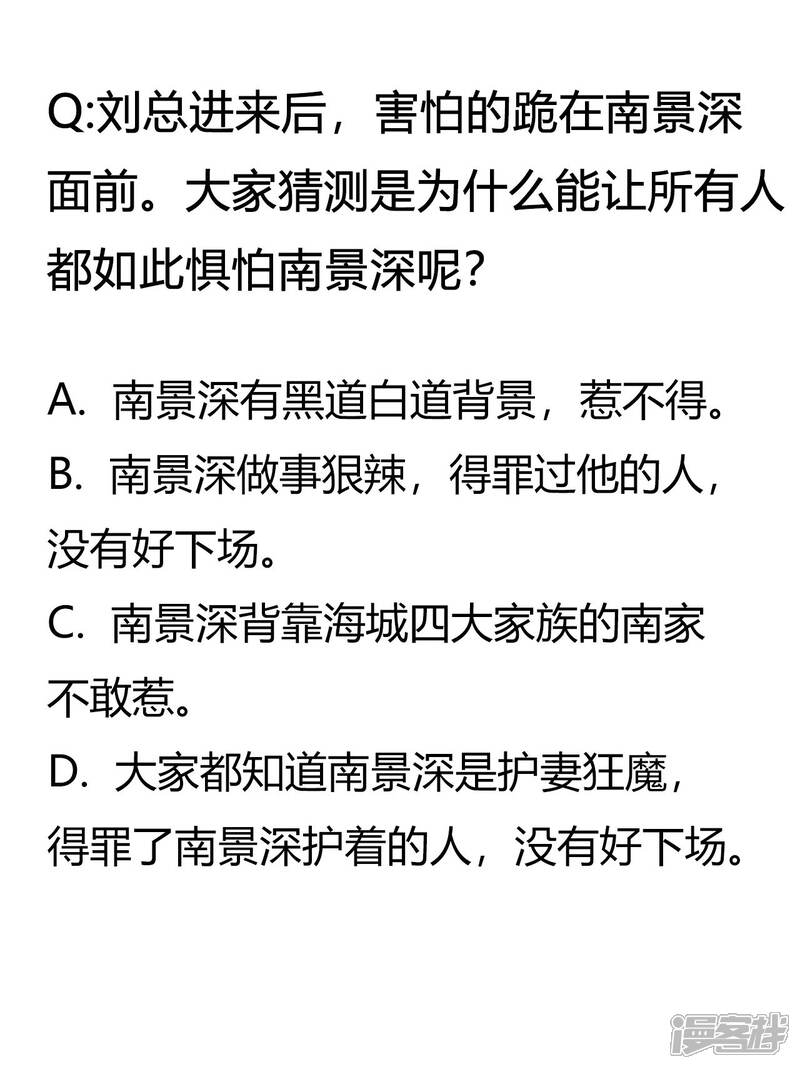 Q:刘总进来后，害怕的跪在南景深面前。大家猜测是为什么能让所有人都如此惧怕南景深呢？

A. 南景深有黑道白道背景，惹不得。
B. 南景深做事狠辣，得罪过他的人，没有好下场。
C. 南景深背靠海城四大家族的南家不敢惹。
D. 大家都知道南景深是护妻狂魔，得罪了南景深护着的人，没有好下场。

漫客栈